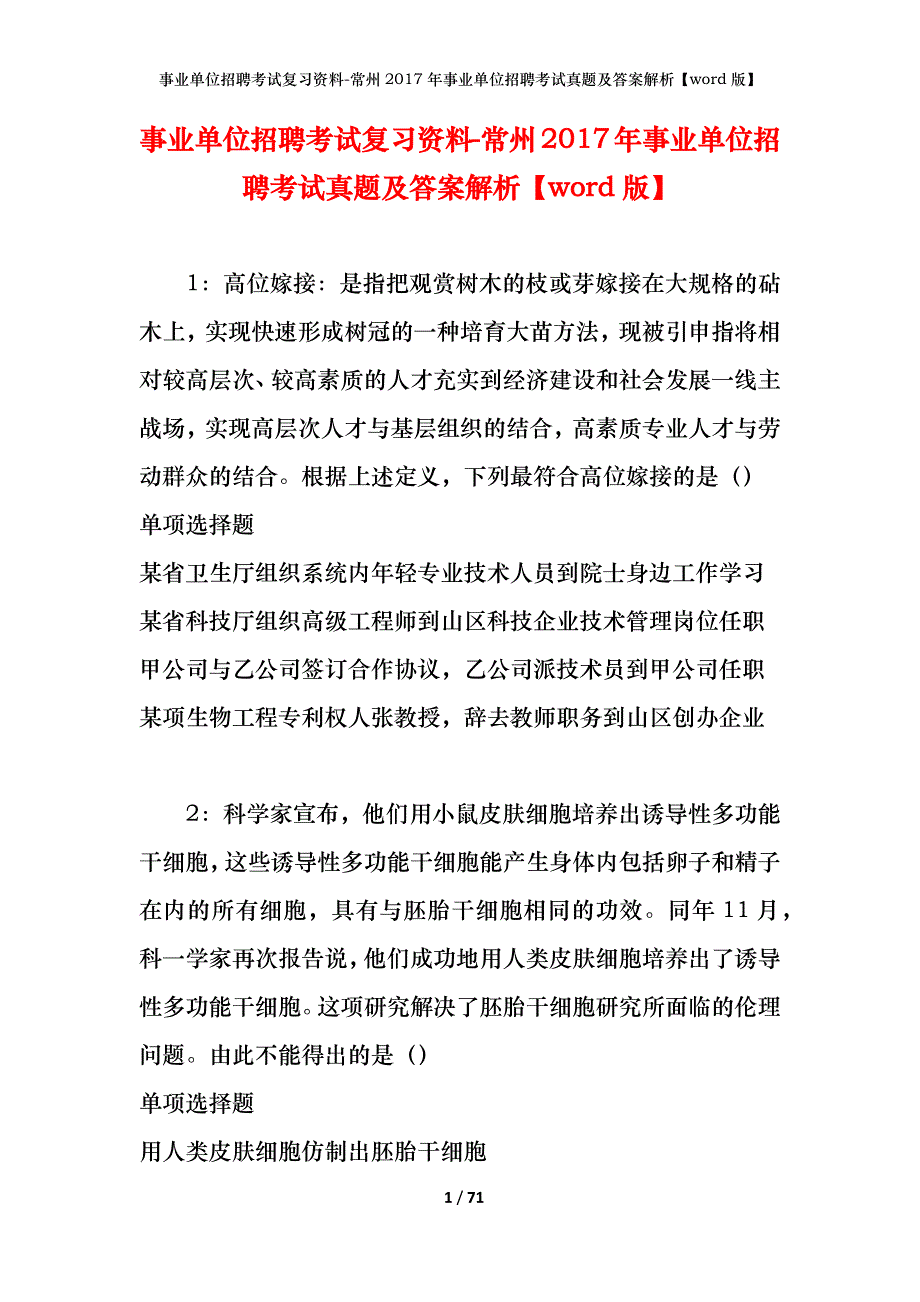 事业单位招聘考试复习资料-常州2017年事业单位招聘考试真题及答案解析【word版】

事业单位招聘考试复习资料-常州2017年事业单位招聘考试真题及答案解析【word版】

1：高位嫁接：是指把观赏树木的枝或芽嫁接在大规格的砧木上，实现快速形成树冠的一种培育大苗方法，现被引申指将相对较高层次、较高素质的人才充实到经济建设和社会发展一线主战场，实现高层次人才与基层组织的结合，高素质专业人才与劳动群众的结合。根据上述定义，下列最符合高位嫁接的是（）
单项选择题
某省卫生厅组织系统内年轻专业技术人员到院士身边工作学习
某省科技厅组织高级工程师到山区科技企业技术管理岗位任职
甲公司与乙公司签订合作协议，乙公司派技术员到甲公司任职
某项生物工程专利权人张教授，辞去教师职务到山区创办企业

2：科学家宣布，他们用小鼠皮肤细胞培养出诱导性多功能干细胞，这些诱导性多功能干细胞能产生身体内包括卵子和精子在内的所有细胞，具有与胚胎干细胞相同的功效。同年11月，科一学家再次报告说，他们成功地用人类皮肤细胞培养出了诱导性多功能干细胞。这项研究解决了胚胎干细胞研究所面临的伦理问题。由此不能得出的是（）
单项选择题
用人类皮肤细胞仿制出胚胎干细胞

1 / 71